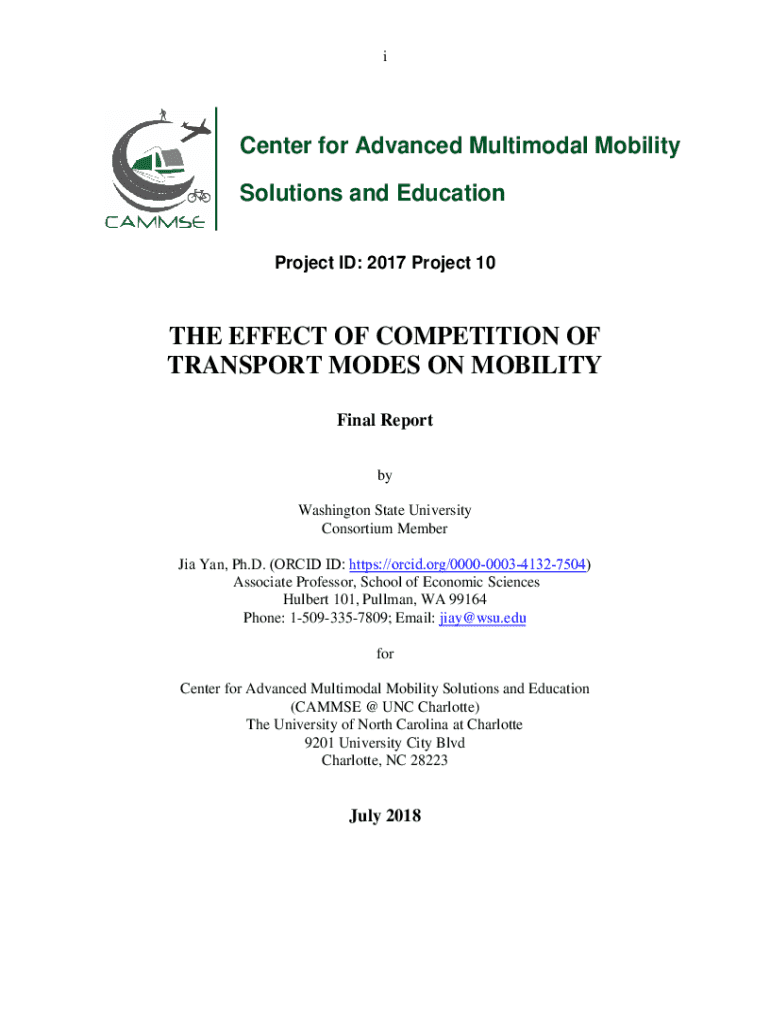 i

CAMMSE

Center for Advanced Multimodal Mobility Solutions and Education

Project ID: 2017 Project 10

THE EFFECT OF COMPETITION OF TRANSPORT MODES ON MOBILITY

Final Report

by

Washington State University
Consortium Member

Jia Yan, Ph.D. (ORCID ID: https://orcid.org/0000-0003-4132-7504)
Associate Professor, School of Economic Sciences
Hulbert 101, Pullman, WA 99164
Phone: 1-509-335-7809; Email: jiay@wsu.edu

for

Center for Advanced Multimodal Mobility Solutions and Education
(CAMMSE @ UNC Charlotte)
The University of North Carolina at Charlotte
9201 University City Blvd
Charlotte, NC 28223

July 2018